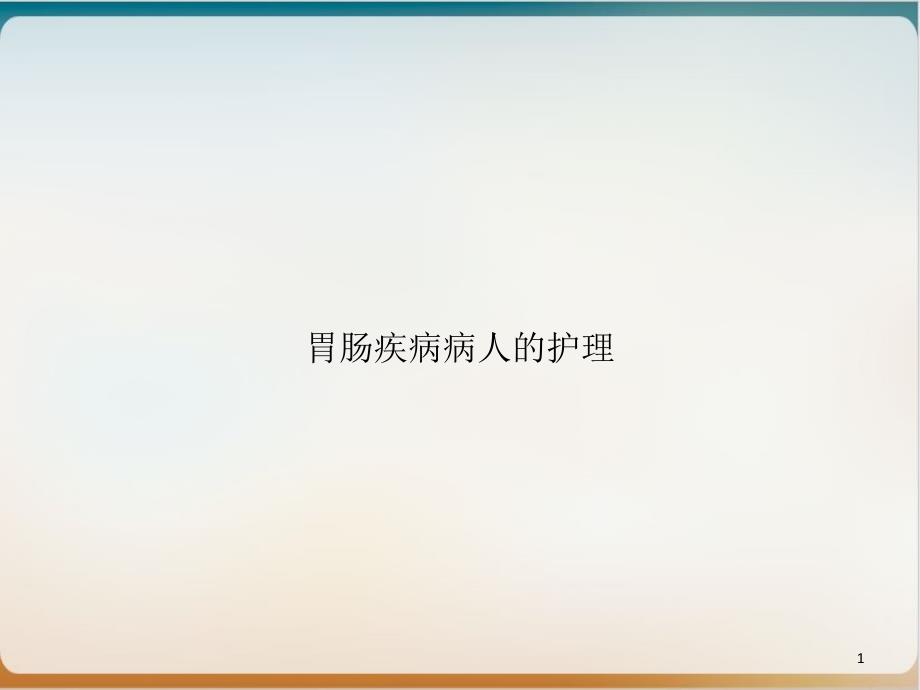 胃肠疾病病人的护理

1